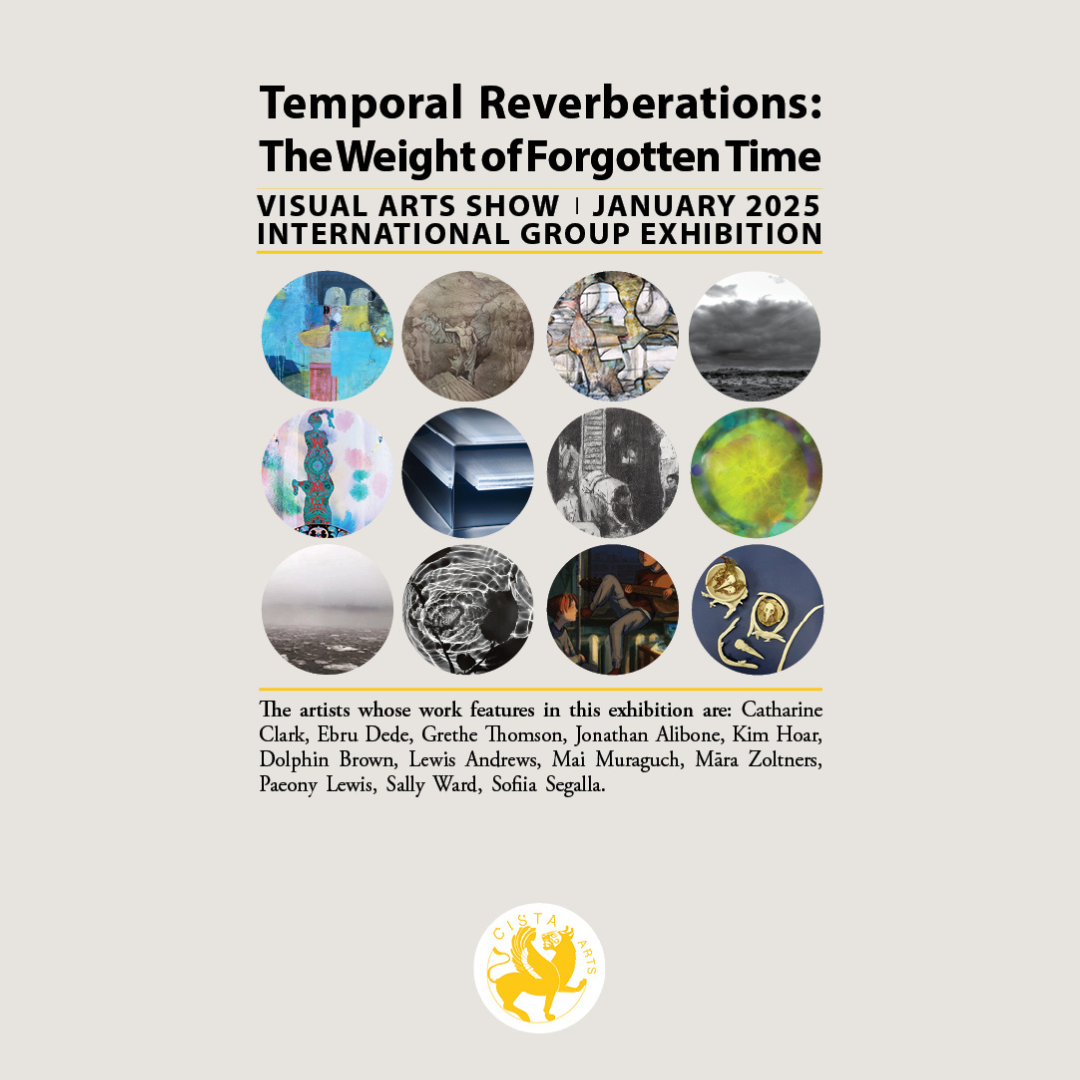 Temporal Reverberations:
The Weight of Forgotten Time

VISUAL ARTS SHOW | JANUARY 2025
INTERNATIONAL GROUP EXHIBITION

The artists whose work features in this exhibition are: Catharine Clark, Ebru Dede, Grethe Thomson, Jonathan Alibone, Kim Hoar, Dolphin Brown, Lewis Andrews, Mai Muraguch, Māra Zoltners, Paeony Lewis, Sally Ward, Sofiia Segalla.

CISTA ARTS